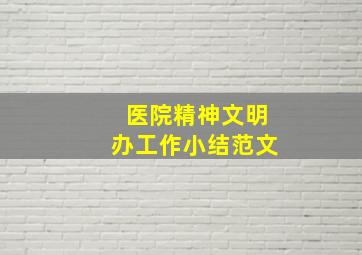 医院精神文明办工作小结范文